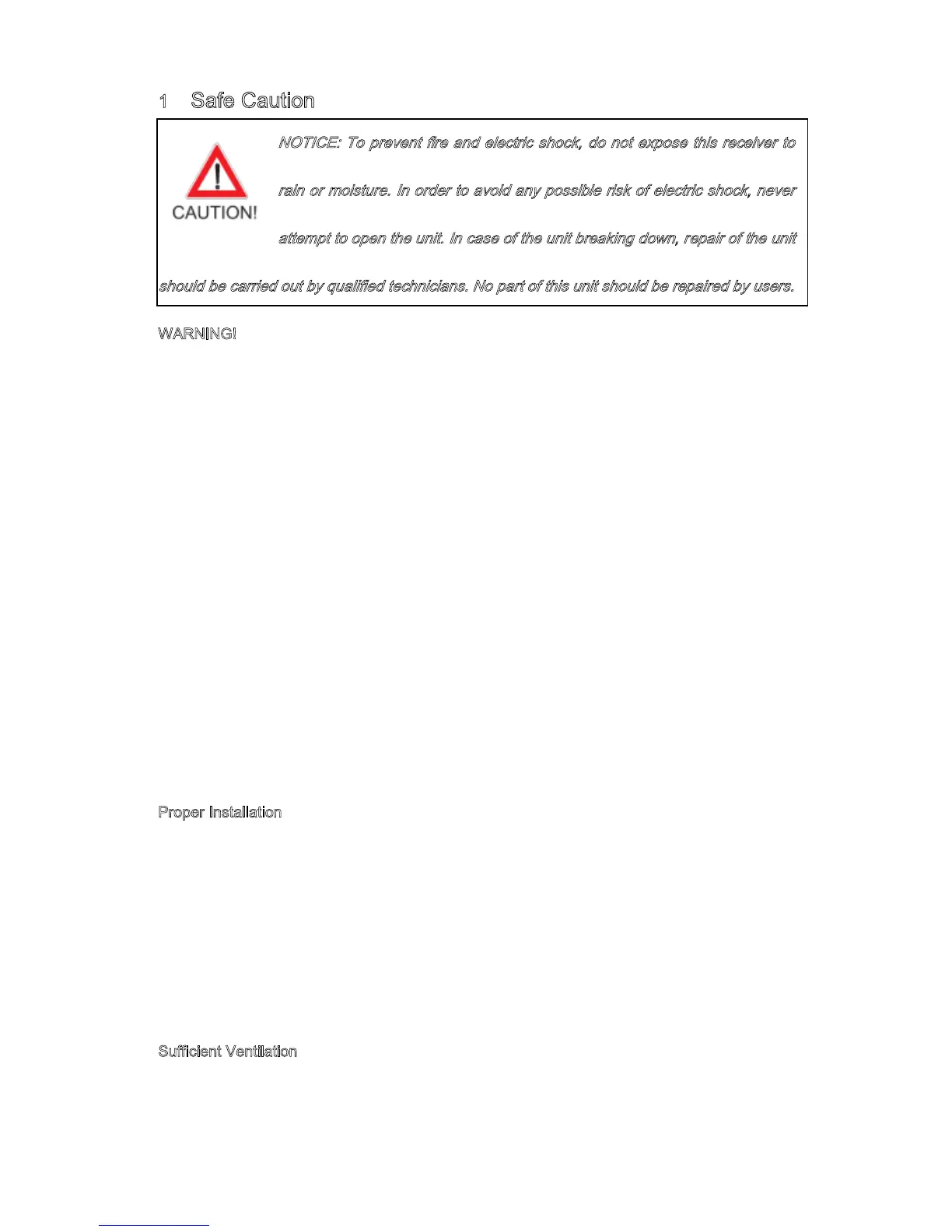 1 Safe Caution

CAUTION!

NOTICE: To prevent fire and electric shock, do not expose this receiver to rain or moisture. In order to avoid any possible risk of electric shock, never attempt to open the unit. In case of the unit breaking down, repair of the unit should be carried out by qualified technicians. No part of this unit should be repaired by users.

WARNING!

Proper Installation

Sufficient Ventilation